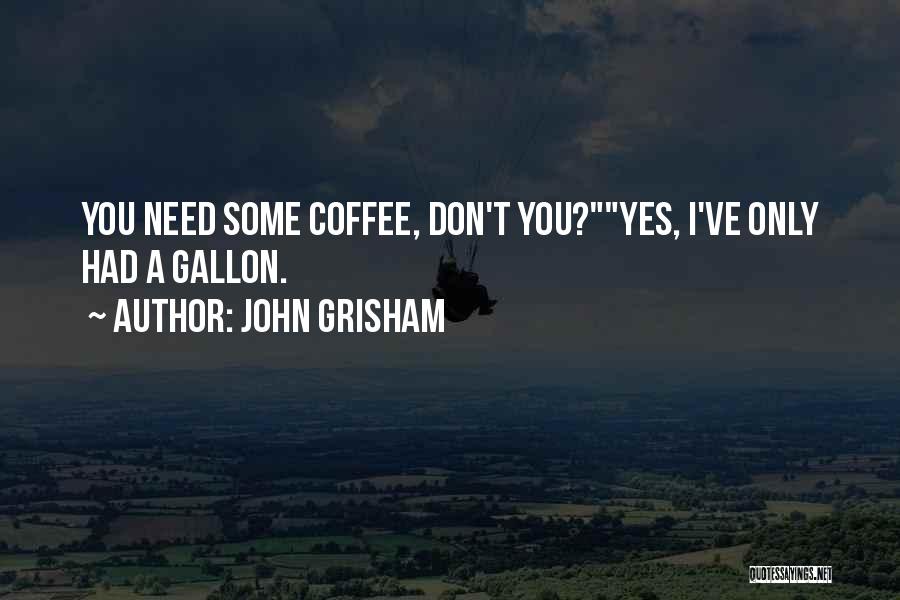 YOU NEED SOME COFFEE, DON'T YOU?""YES, I'VE ONLY HAD A GALLON.

~ AUTHOR: JOHN GRISHAM

QUOTESSAYINGS.NET